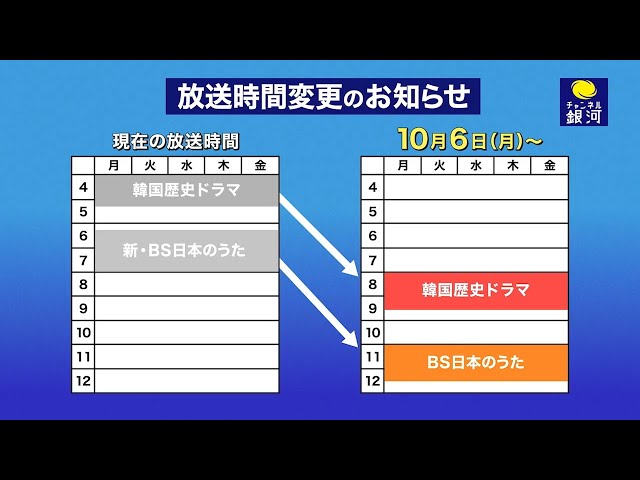 放送時間変更のお知らせ

チャンネル銀河

現在の放送時間

| | 月 | 火 | 水 | 木 | 金 |
|---|---|---|---|---|---|
| 4 | 韓国歴史ドラマ | | | | |
| 5 | | | | | |
| 6 | 新・BS日本のうた | | | | |
| 7 | | | | | |
| 8 | | | | | |
| 9 | | | | | |
| 10 | | | | | |
| 11 | | | | | |
| 12 | | | | | |

10月6日(月)～

| | 月 | 火 | 水 | 木 | 金 |
|---|---|---|---|---|---|
| 4 | | | | | |
| 5 | | | | | |
| 6 | | | | | |
| 7 | | | | | |
| 8 | 韓国歴史ドラマ | | | | |
| 9 | | | | | |
| 10 | | | | | |
| 11 | BS日本のうた | | | | |
| 12 | | | | | |